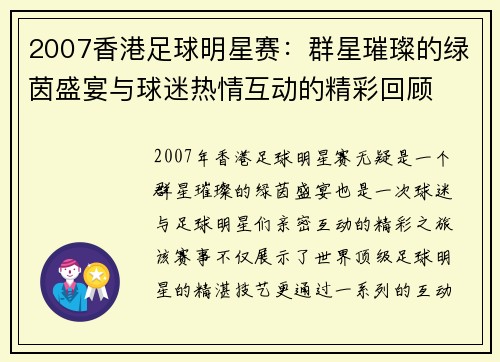 2007香港足球明星赛：群星璀璨的绿茵盛宴与球迷热情互动的精彩回顾

2007年香港足球明星赛无疑是一个群星璀璨的绿茵盛宴也是一次球迷与足球明星们亲密互动的精彩之旅该赛事不仅展示了世界顶级足球明星的精湛技艺更通过一系列的互动